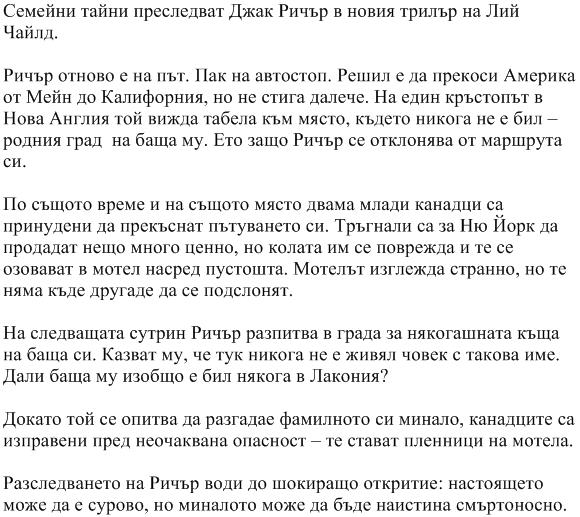 Семейни тайни преследват Джак Ричър в новия трилър на Лий Чайлд.

Ричър отново е на път. Пак на автостоп. Решил е да прекоси Америка от Мейн до Калифорния, но не стига далече. На един кръстопът в Нова Англия той вижда табела към място, където никога не е бил – родния град на баща му. Ето защо Ричър се отклонява от маршрута си.

По същото време и на същото място двама млади канадци са принудени да прекъснат пътуването си. Тръгнали са за Ню Йорк да продадат нещо много ценно, но колата им се поврежда и те се озовават в мотел насред пустошта. Мотелът изглежда странно, но те няма къде другаде да се подслонят.

На следващата сутрин Ричър разпитва в града за някогашната къща на баща си. Казват му, че тук никога не е живял човек с такова име. Дали баща му изобщо е бил някога в Лакония?

Докато той се опитва да разгадае фамилното си минало, канадците са изправени пред неочаквана опасност – те стават пленници на мотела.

Разследването на Ричър води до шокиращо откритие: настоящето може да е сурово, но миналото може да бъде наистина смъртоносно.